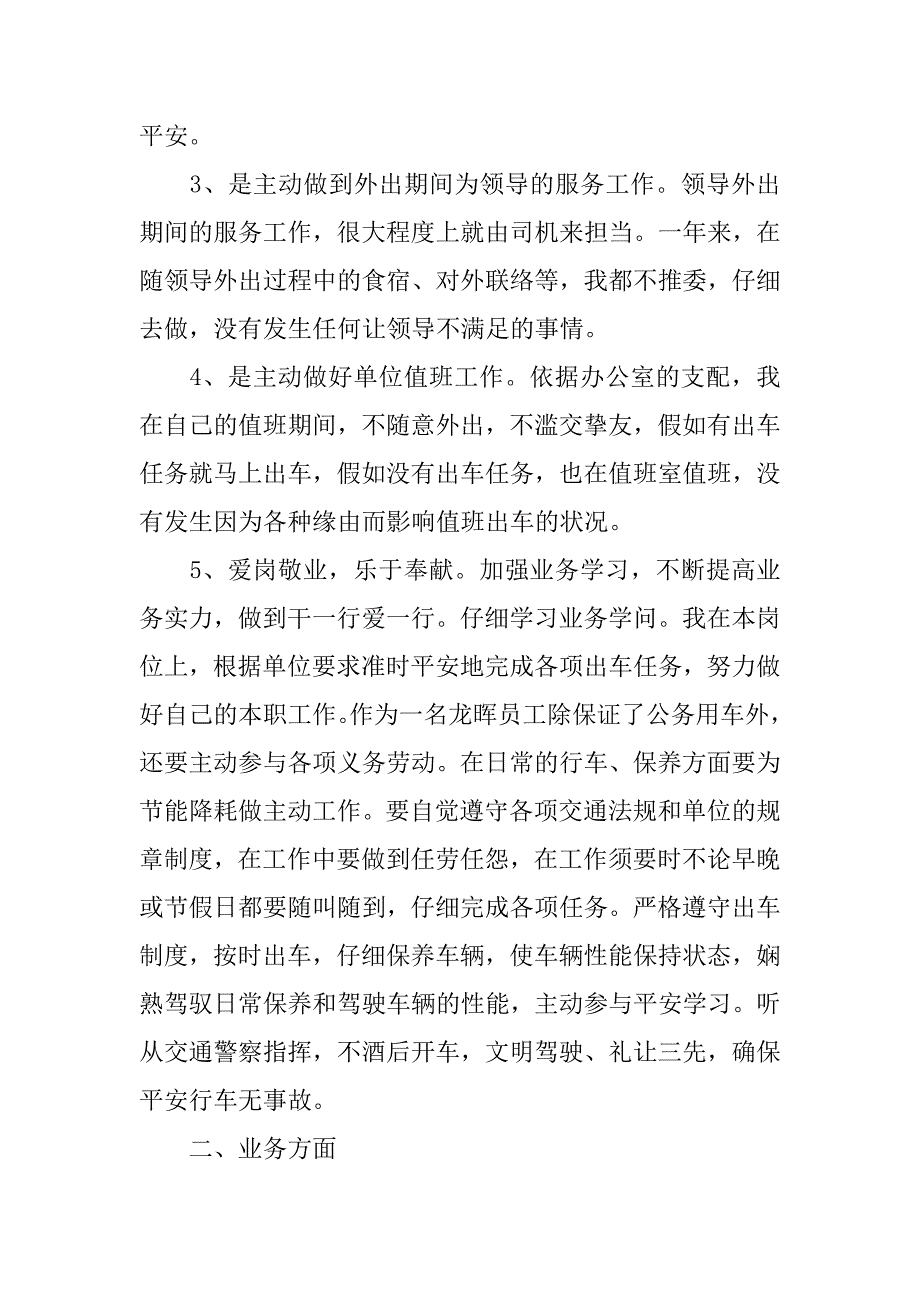 平安。

3、是主动做到外出期间为领导的服务工作。领导外出期间的服务工作，很大程度上就由司机来担当。一年来，在随领导外出过程中的食宿、对外联络等，我都不推委，仔细去做，没有发生任何让领导不满足的事情。

4、是主动做好单位值班工作。依据办公室的支配，我在自己的值班期间，不随意外出，不滥交挚友，假如有出车任务就马上出车，假如没有出车任务，也在值班室值班，没有发生因为各种缘由而影响值班出车的状况。

5、爱岗敬业，乐于奉献。加强业务学习，不断提高业务实力，做到干一行爱一行。仔细学习业务学问。我在本岗位上，根据单位要求准时平安地完成各项出车任务，努力做好自己的本职工作。作为一名龙晖员工除保证了公务用车外，还要主动参与各项义务劳动。在日常的行车、保养方面要为节能降耗做主动工作。要自觉遵守各项交通法规和单位的规章制度，在工作中要做到任劳任怨，在工作须要时不论早晚或节假日都要随叫随到，仔细完成各项任务。严格遵守出车制度，按时出车，仔细保养车辆，使车辆性能保持状态，娴熟驾驭日常保养和驾驶车辆的性能，主动参与平安学习。听从交通警察指挥，不酒后开车，文明驾驶、礼让三先，确保平安行车无事故。

二、业务方面